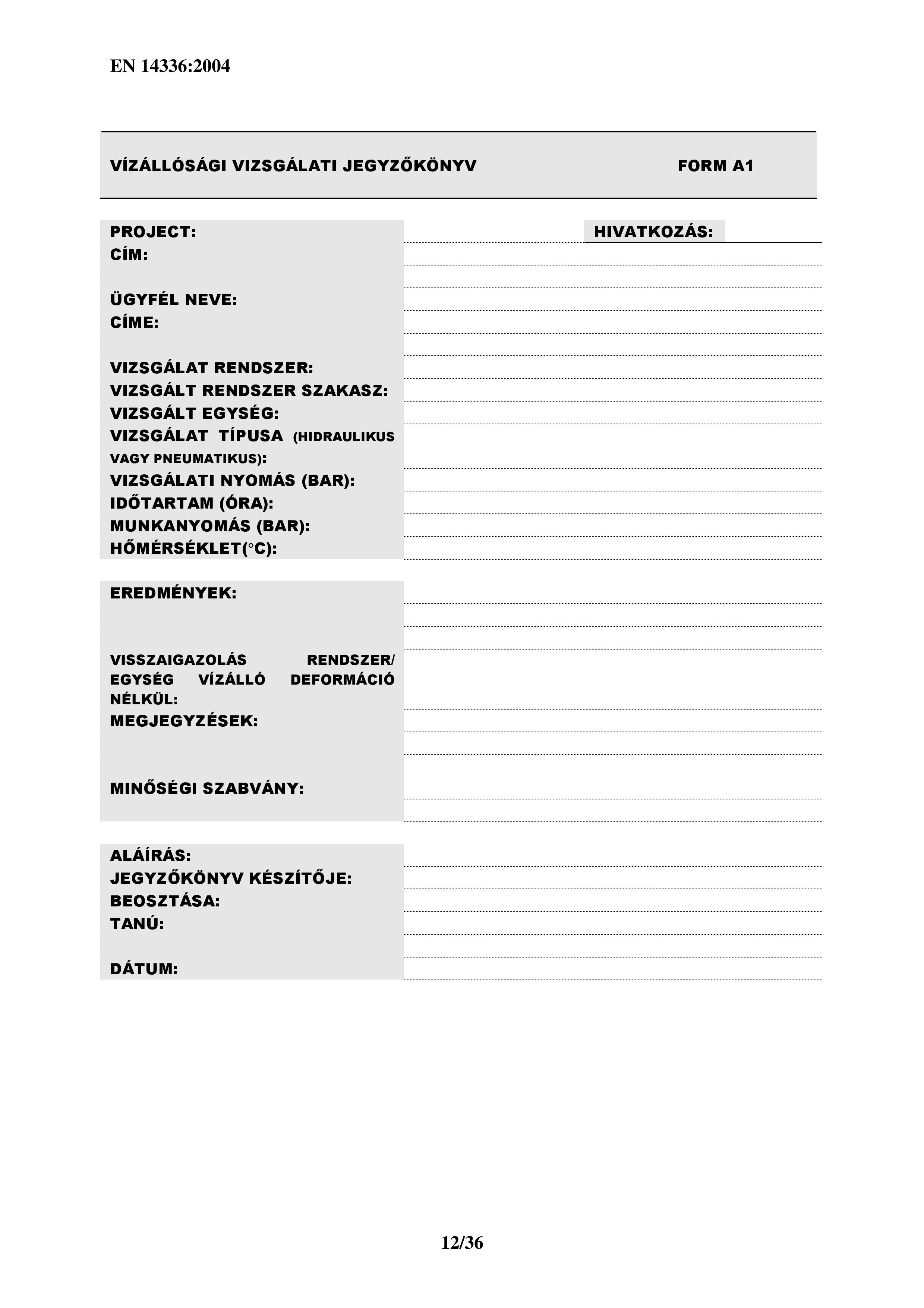 EN 14336:2004

VÍZÁLLÓSÁGI VIZSGÁLATI JEGYZŐKÖNYV FORM A1

PROJECT:
HIVATKOZÁS:
CÍM:

ÜGYFÉL NEVE:
CÍME:

VIZSGÁLAT RENDSZER:
VIZSGÁLT RENDSZER SZAKASZ:
VIZSGÁLT EGYSÉG:
VIZSGÁLAT TÍPUSA (HIDRAULIKUS VAGY PNEUMATIKUS):
VIZSGÁLATI NYOMÁS (BAR):
IDŐTARTAM (ÓRA):
MUNKANYOMÁS (BAR):
HŐMÉRSÉKLET(°C):

EREDMÉNYEK:

VISSZAIGAZOLÁS RENDSZER/ EGYSÉG VÍZÁLLÓ DEFORMÁCIÓ NÉLKÜL:
MEGJEGYZÉSEK:

MINŐSÉGI SZABVÁNY:

ALÁÍRÁS:
JEGYZŐKÖNYV KÉSZÍTŐJE:
BEOSZTÁSA:
TANÚ:

DÁTUM:

12/36